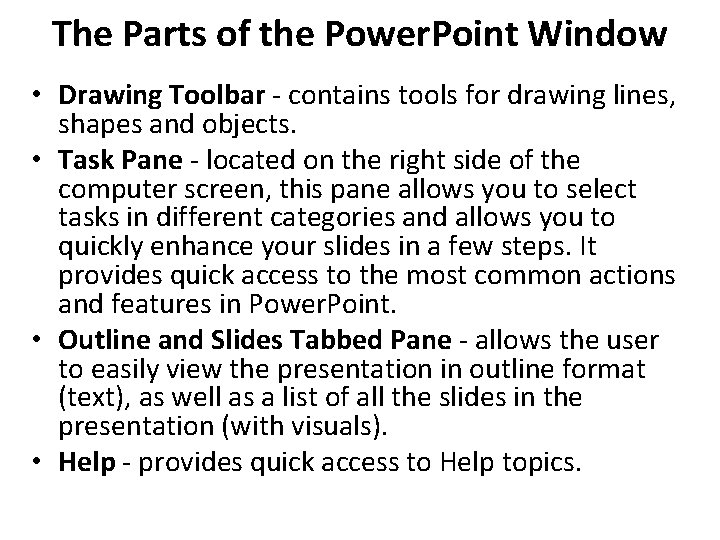 The Parts of the PowerPoint Window

• Drawing Toolbar - contains tools for drawing lines, shapes and objects.
• Task Pane - located on the right side of the computer screen, this pane allows you to select tasks in different categories and allows you to quickly enhance your slides in a few steps. It provides quick access to the most common actions and features in PowerPoint.
• Outline and Slides Tabbed Pane - allows the user to easily view the presentation in outline format (text), as well as a list of all the slides in the presentation (with visuals).
• Help - provides quick access to Help topics.